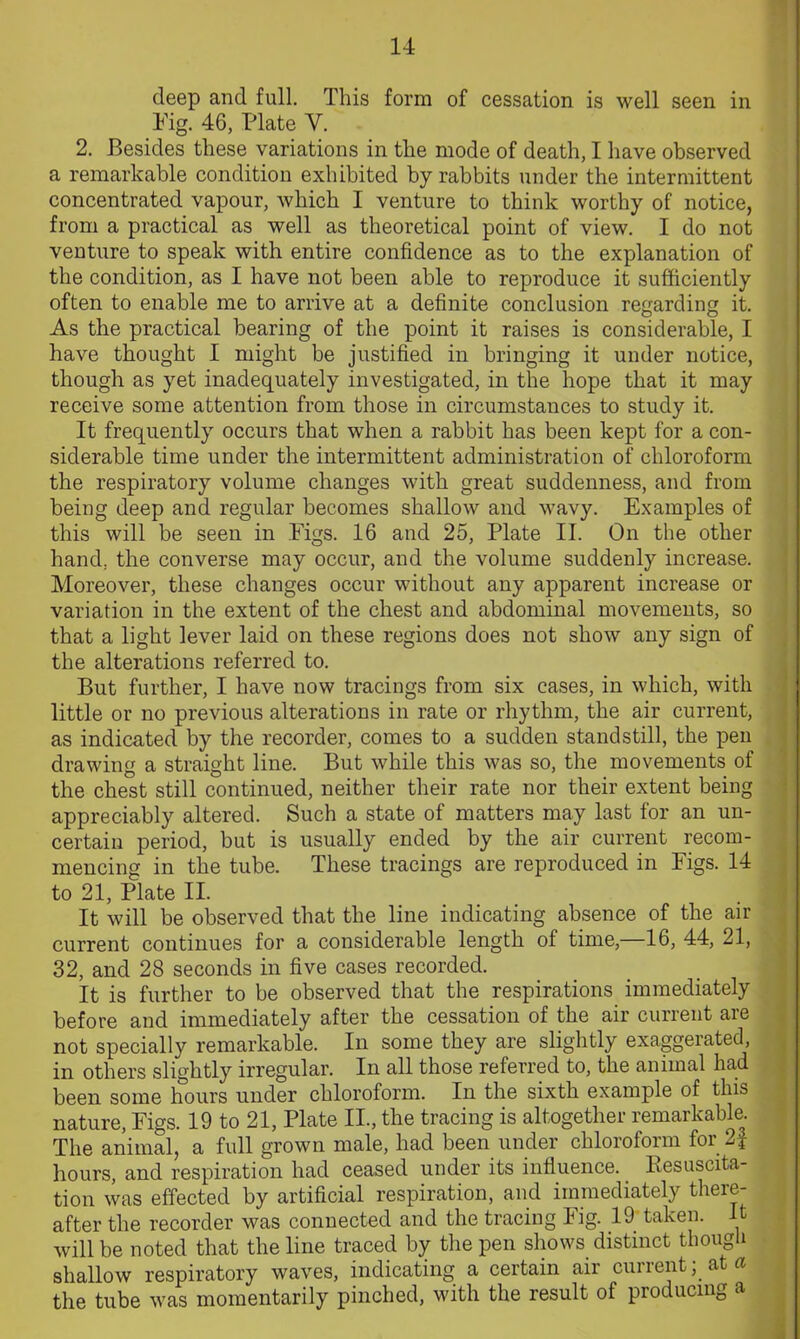 14

deep and full. This form of cessation is well seen in Fig. 46, Plate V.

2. Besides these variations in the mode of death, I have observed a remarkable condition exhibited by rabbits under the intermittent concentrated vapour, which I venture to think worthy of notice, from a practical as well as theoretical point of view. I do not venture to speak with entire confidence as to the explanation of the condition, as I have not been able to reproduce it sufficiently often to enable me to arrive at a definite conclusion regarding it. As the practical bearing of the point it raises is considerable, I have thought I might be justified in bringing it under notice, though as yet inadequately investigated, in the hope that it may receive some attention from those in circumstances to study it.

It frequently occurs that when a rabbit has been kept for a considerable time under the intermittent administration of chloroform the respiratory volume changes with great suddenness, and from being deep and regular becomes shallow and wavy. Examples of this will be seen in Figs. 16 and 25, Plate II. On the other hand, the converse may occur, and the volume suddenly increase. Moreover, these changes occur without any apparent increase or variation in the extent of the chest and abdominal movements, so that a light lever laid on these regions does not show any sign of the alterations referred to.

But further, I have now tracings from six cases, in which, with little or no previous alterations in rate or rhythm, the air current, as indicated by the recorder, comes to a sudden standstill, the pen drawing a straight line. But while this was so, the movements of the chest still continued, neither their rate nor their extent being appreciably altered. Such a state of matters may last for an uncertain period, but is usually ended by the air current recommencing in the tube. These tracings are reproduced in Figs. 14 to 21, Plate II.

It will be observed that the line indicating absence of the air current continues for a considerable length of time,—16, 44, 21, 32, and 28 seconds in five cases recorded.

It is further to be observed that the respirations immediately before and immediately after the cessation of the air current are not specially remarkable. In some they are slightly exaggerated, in others slightly irregular. In all those referred to, the animal had been some hours under chloroform. In the sixth example of this nature, Figs. 19 to 21, Plate II., the tracing is altogether remarkable. The animal, a full grown male, had been under chloroform for $2\frac{3}{4}$ hours, and respiration had ceased under its influence. Resuscitation was effected by artificial respiration, and immediately thereafter the recorder was connected and the tracing Fig. 19 taken. It will be noted that the line traced by the pen shows distinct though shallow respiratory waves, indicating a certain air current; at a the tube was momentarily pinched, with the result of producing a